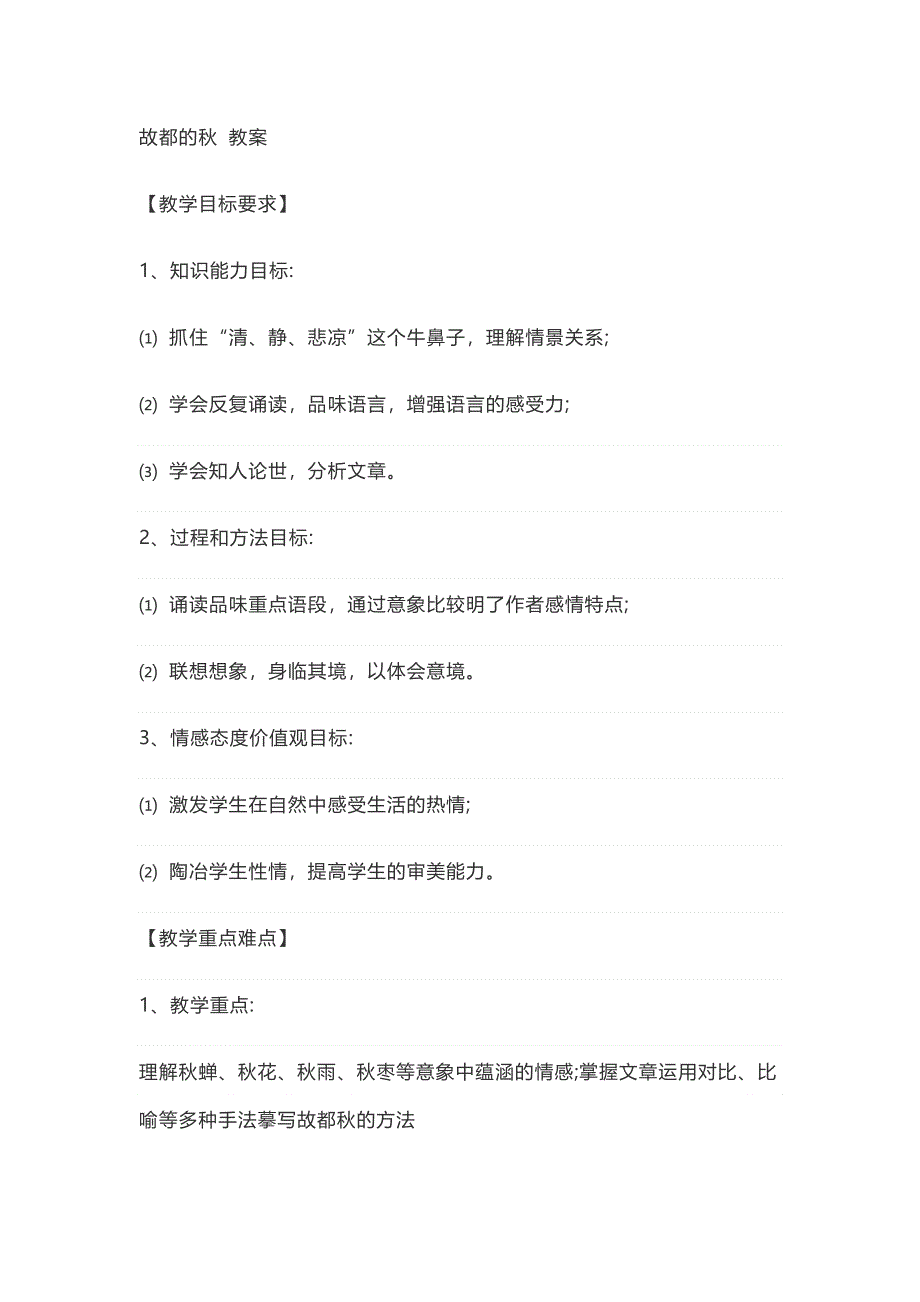 故都的秋 教案

【教学目标要求】

1、知识能力目标:

⑴ 抓住“清、静、悲凉”这个牛鼻子，理解情景关系;

⑵ 学会反复诵读，品味语言，增强语言的感受力;

⑶ 学会知人论世，分析文章。

2、过程和方法目标:

⑴ 诵读品味重点语段，通过意象比较明了作者感情特点;

⑵ 联想想象，身临其境，以体会意境。

3、情感态度价值观目标:

⑴ 激发学生在自然中感受生活的热情;

⑵ 陶冶学生性情，提高学生的审美能力。

【教学重点难点】

1、教学重点:

理解秋蝉、秋花、秋雨、秋枣等意象中蕴涵的情感;掌握文章运用对比、比喻等多种手法摹写故都秋的方法